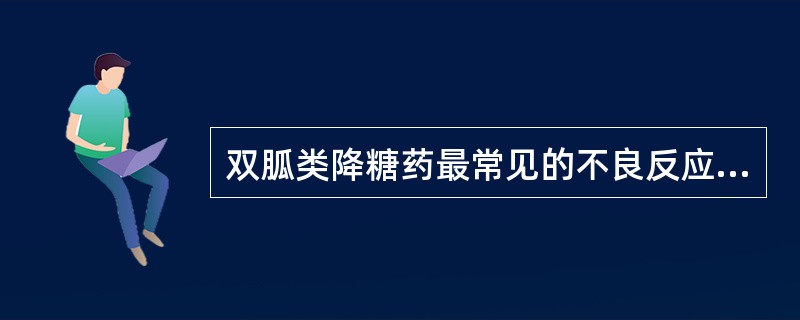 双胍类降糖药最常见的不良反应...